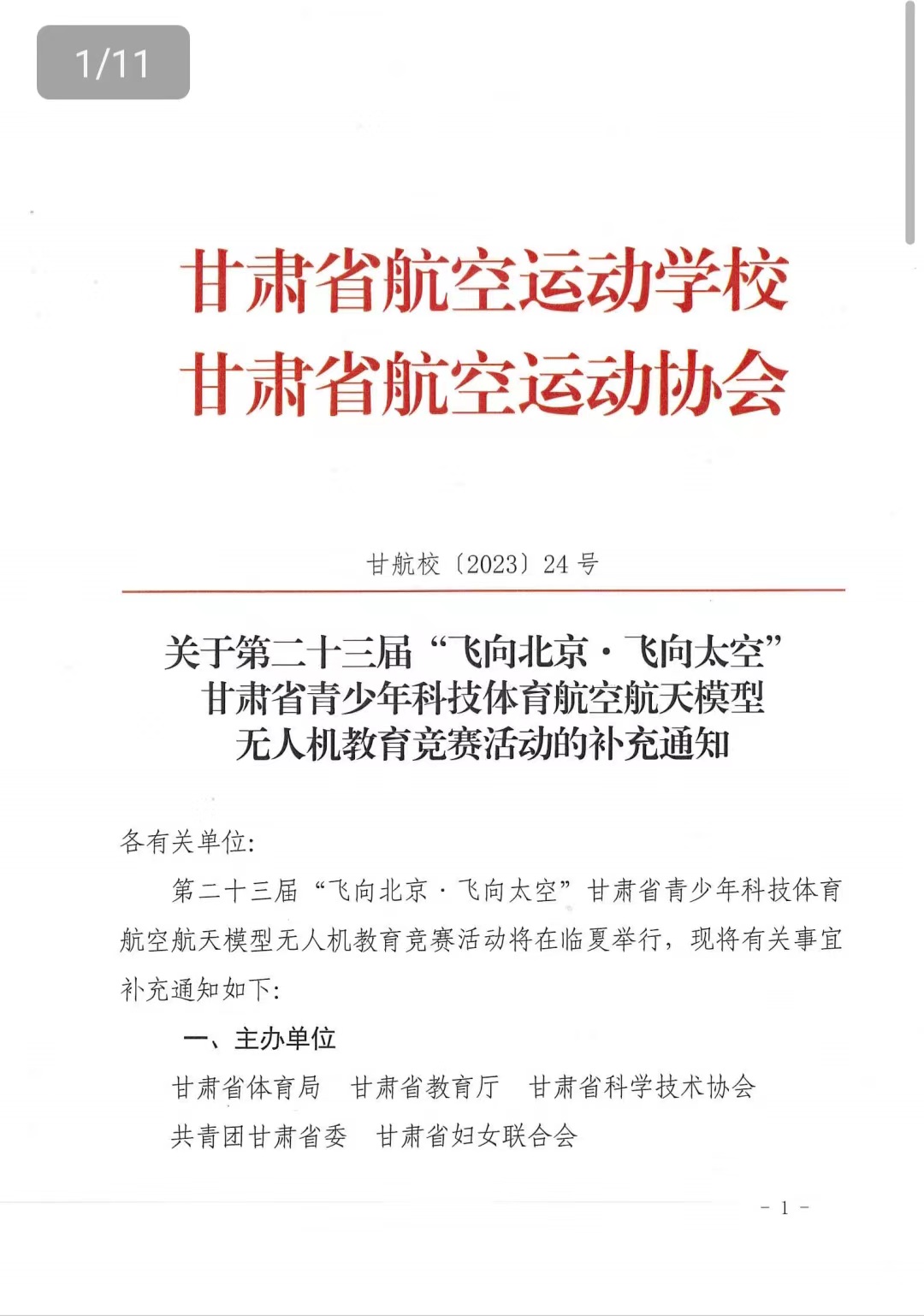 1/11

甘肃省航空运动学校
甘肃省航空运动协会

甘航校〔2023〕24 号

关于第二十三届“飞向北京·飞向太空”甘肃省青少年科技体育航空航天模型无人机教育竞赛活动的补充通知

各有关单位:

第二十三届“飞向北京·飞向太空”甘肃省青少年科技体育航空航天模型无人机教育竞赛活动将在临夏举行，现将有关事宜补充通知如下:

一、主办单位

甘肃省体育局　甘肃省教育厅　甘肃省科学技术协会

共青团甘肃省委　甘肃省妇女联合会

- 1 -